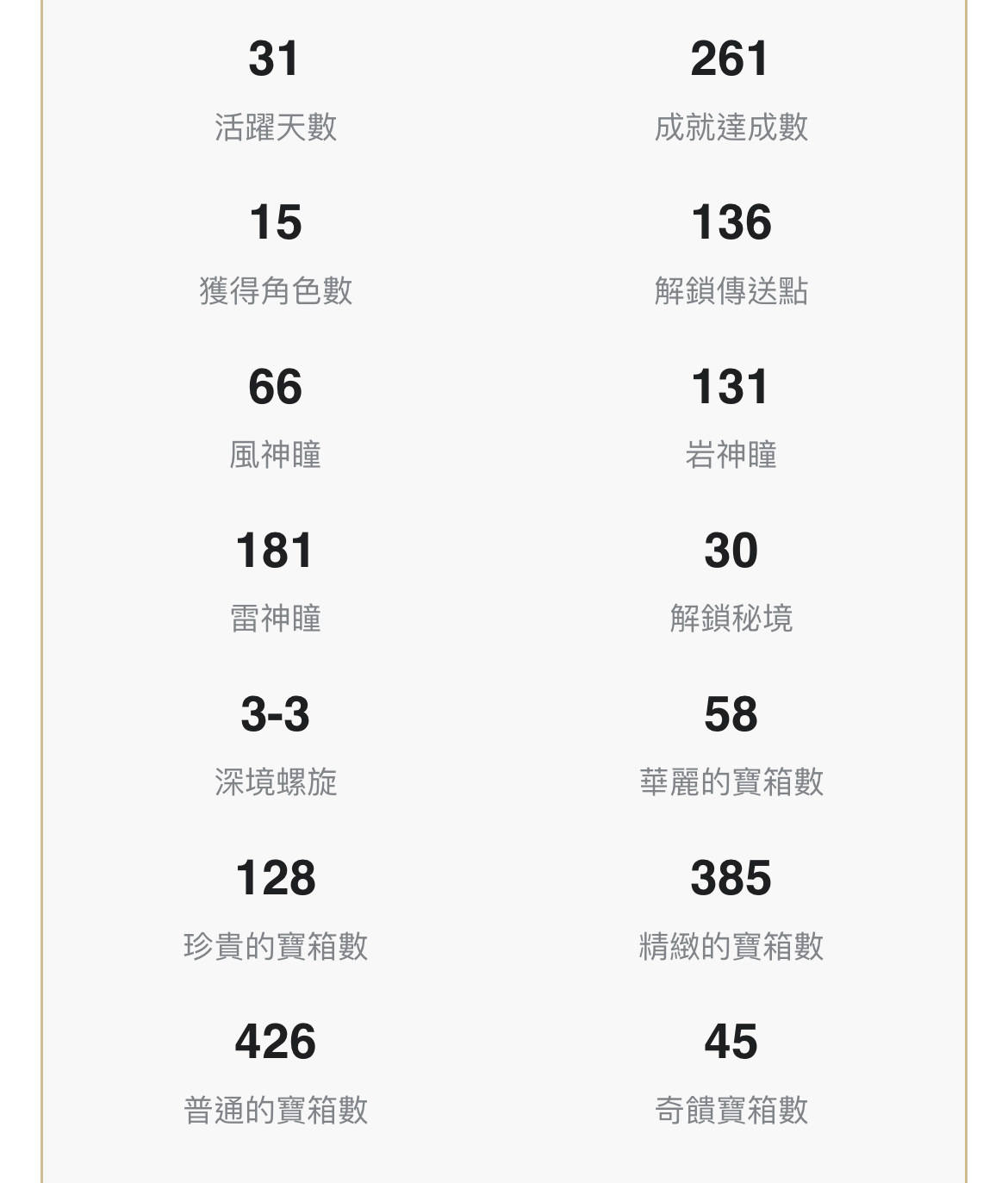 31
活躍天數

261
成就達成數

15
獲得角色數

136
解鎖傳送點

66
風神瞳

131
岩神瞳

181
雷神瞳

30
解鎖秘境

3-3
深境螺旋

58
華麗的寶箱數

128
珍貴的寶箱數

385
精緻的寶箱數

426
普通的寶箱數

45
奇饋寶箱數